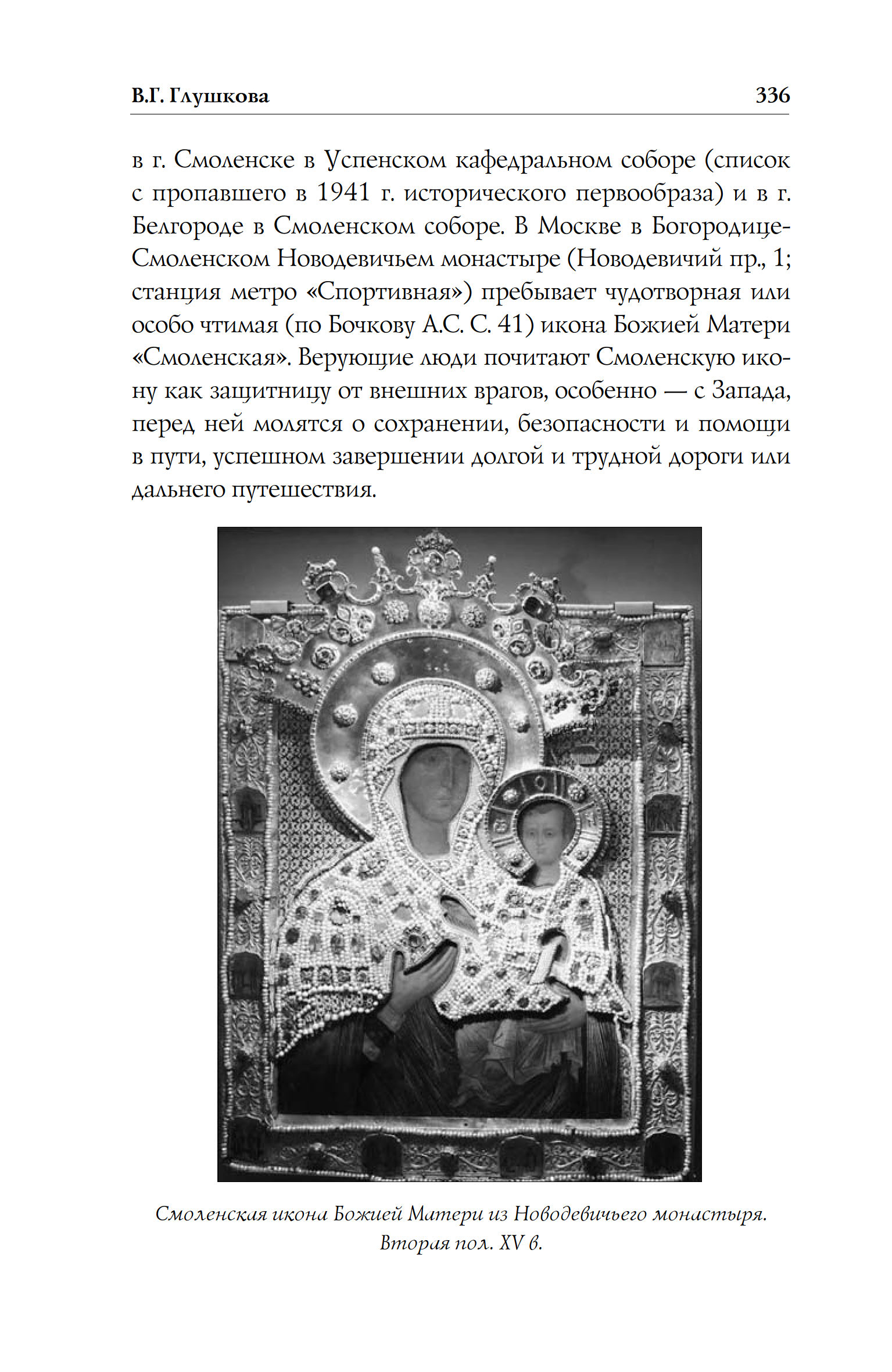 В.Г. Глушкова 336

в г. Смоленске в Успенском кафедральном соборе (список с пропавшего в 1941 г. исторического первообраза) и в г. Белгороде в Смоленском соборе. В Москве в Богородице-Смоленском Новодевичьем монастыре (Новодевичий пр., 1; станция метро «Спортивная») пребывает чудотворная или особо чтимая (по Бочкову А.С. С. 41) икона Божией Матери «Смоленская». Верующие люди почитают Смоленскую икону как защитницу от внешних врагов, особенно — с Запада, перед ней молятся о сохранении, безопасности и помощи в пути, успешном завершении долгой и трудной дороги или дальнего путешествия.

Смоленская икона Божией Матери из Новодевичьего монастыря. Вторая пол. XV в.